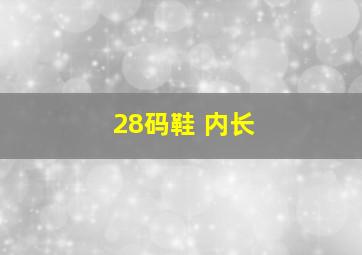 28码鞋 内长